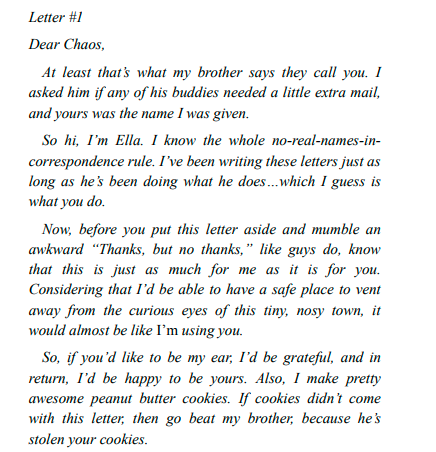 Letter #1

Dear Chaos,

At least that's what my brother says they call you. I asked him if any of his buddies needed a little extra mail, and yours was the name I was given.

So hi, I'm Ella. I know the whole no-real-names-in-correspondence rule. I've been writing these letters just as long as he's been doing what he does…which I guess is what you do.

Now, before you put this letter aside and mumble an awkward "Thanks, but no thanks," like guys do, know that this is just as much for me as it is for you. Considering that I'd be able to have a safe place to vent away from the curious eyes of this tiny, nosy town, it would almost be like I'm using you.

So, if you'd like to be my ear, I'd be grateful, and in return, I'd be happy to be yours. Also, I make pretty awesome peanut butter cookies. If cookies didn't come with this letter, then go beat my brother, because he's stolen your cookies.